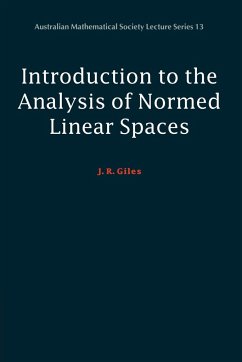 Australian Mathematical Society Lecture Series 13

Introduction to the Analysis of Normed Linear Spaces

J. R. Giles